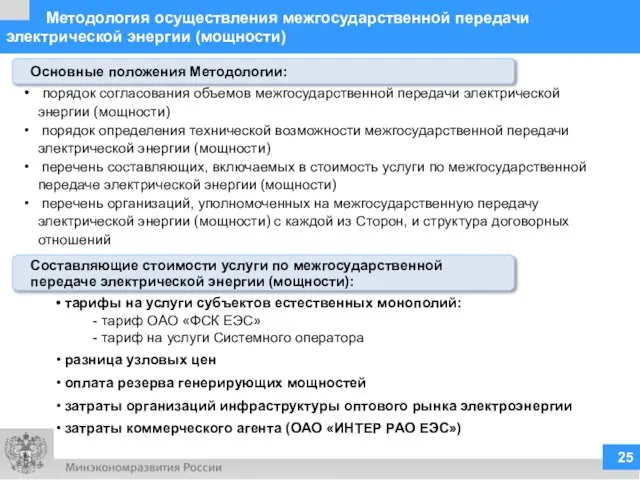 Методология осуществления межгосударственной передачи электрической энергии (мощности)

Основные положения Методологии:

• порядок согласования объемов межгосударственной передачи электрической энергии (мощности)
• порядок определения технической возможности межгосударственной передачи электрической энергии (мощности)
• перечень составляющих, включаемых в стоимость услуги по межгосударственной передаче электрической энергии (мощности)
• перечень организаций, уполномоченных на межгосударственную передачу электрической энергии (мощности) с каждой из Сторон, и структура договорных отношений

Составляющие стоимости услуги по межгосударственной передаче электрической энергии (мощности):

• тарифы на услуги субъектов естественных монополий:
- тариф ОАО «ФСК ЕЭС»
- тариф на услуги Системного оператора
• разница узловых цен
• оплата резерва генерирующих мощностей
• затраты организаций инфраструктуры оптового рынка электроэнергии
• затраты коммерческого агента (ОАО «ИНТЕР РАО ЕЭС»)

Минэкономразвития России

25